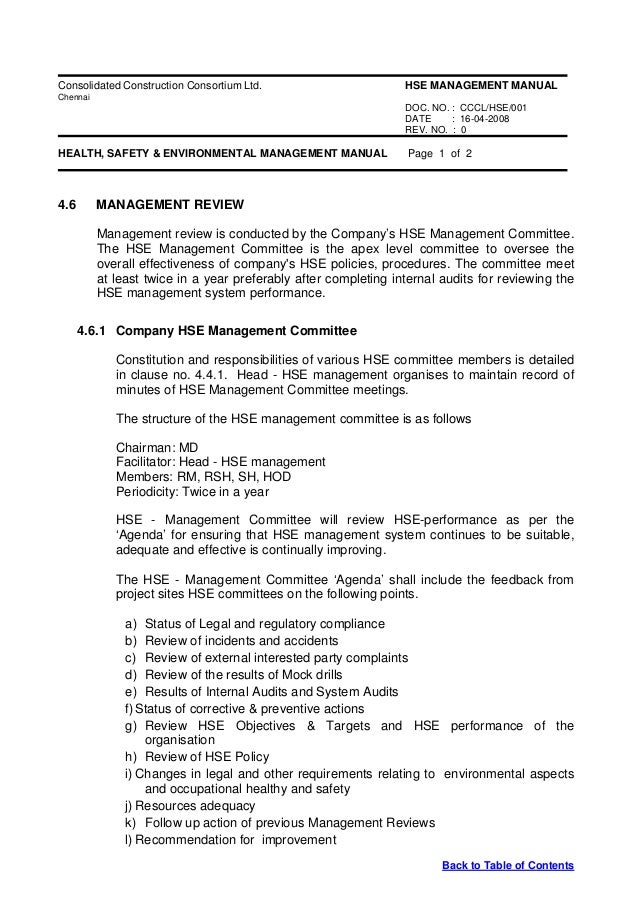 Consolidated Construction Consortium Ltd.
Chennai

HSE MANAGEMENT MANUAL
DOC. NO. : CCCL/HSE/001
DATE : 16-04-2008
REV. NO. : 0

HEALTH, SAFETY & ENVIRONMENTAL MANAGEMENT MANUAL Page 1 of 2

4.6 MANAGEMENT REVIEW

Management review is conducted by the Company's HSE Management Committee. The HSE Management Committee is the apex level committee to oversee the overall effectiveness of company's HSE policies, procedures. The committee meet at least twice in a year preferably after completing internal audits for reviewing the HSE management system performance.

4.6.1 Company HSE Management Committee

Constitution and responsibilities of various HSE committee members is detailed in clause no. 4.4.1. Head - HSE management organises to maintain record of minutes of HSE Management Committee meetings.

The structure of the HSE management committee is as follows

Chairman: MD
Facilitator: Head - HSE management
Members: RM, RSH, SH, HOD
Periodicity: Twice in a year

HSE - Management Committee will review HSE-performance as per the 'Agenda' for ensuring that HSE management system continues to be suitable, adequate and effective is continually improving.

The HSE - Management Committee 'Agenda' shall include the feedback from project sites HSE committees on the following points.

a) Status of Legal and regulatory compliance
b) Review of incidents and accidents
c) Review of external interested party complaints
d) Review of the results of Mock drills
e) Results of Internal Audits and System Audits
f) Status of corrective & preventive actions
g) Review HSE Objectives & Targets and HSE performance of the organisation
h) Review of HSE Policy
i) Changes in legal and other requirements relating to environmental aspects and occupational healthy and safety
j) Resources adequacy
k) Follow up action of previous Management Reviews
l) Recommendation for improvement

Back to Table of Contents